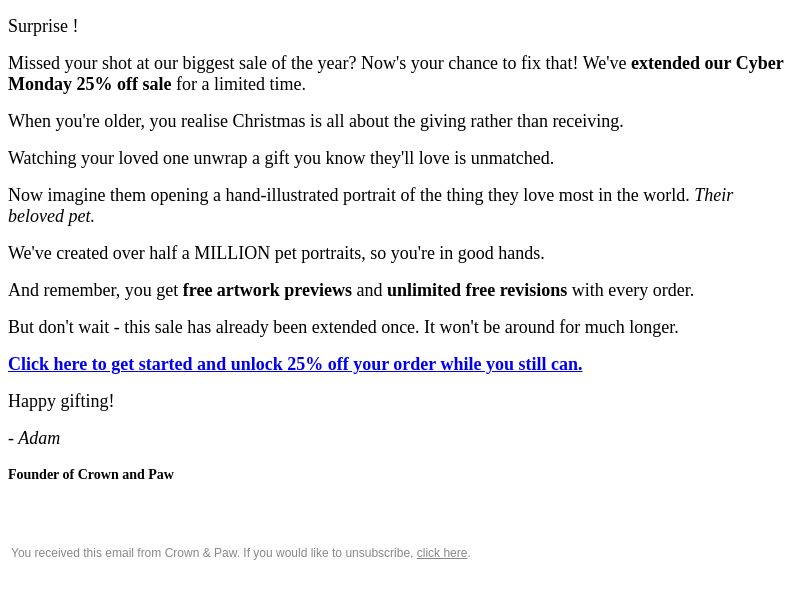 Surprise !

Missed your shot at our biggest sale of the year? Now's your chance to fix that! We've extended our Cyber Monday 25% off sale for a limited time.

When you're older, you realise Christmas is all about the giving rather than receiving.

Watching your loved one unwrap a gift you know they'll love is unmatched.

Now imagine them opening a hand-illustrated portrait of the thing they love most in the world. Their beloved pet.

We've created over half a MILLION pet portraits, so you're in good hands.

And remember, you get free artwork previews and unlimited free revisions with every order.

But don't wait - this sale has already been extended once. It won't be around for much longer.

Click here to get started and unlock 25% off your order while you still can.

Happy gifting!

- Adam

Founder of Crown and Paw

You received this email from Crown & Paw. If you would like to unsubscribe, click here.